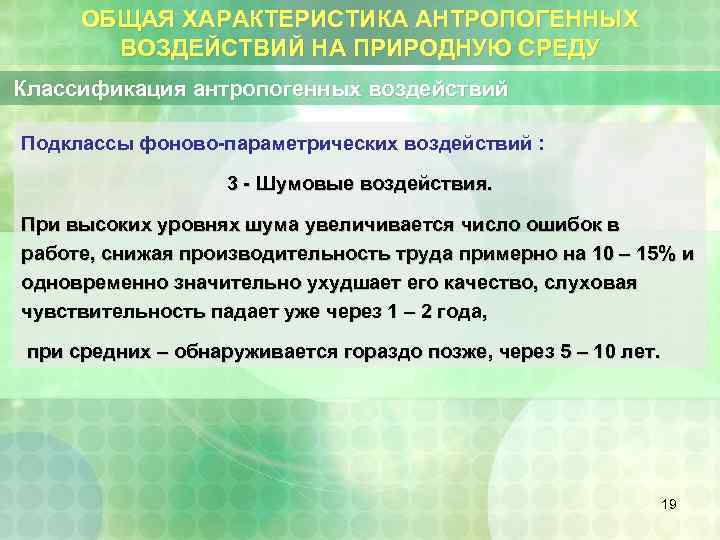 ОБЩАЯ ХАРАКТЕРИСТИКА АНТРОПОГЕННЫХ ВОЗДЕЙСТВИЙ НА ПРИРОДНУЮ СРЕДУ

Классификация антропогенных воздействий

Подклассы фоново-параметрических воздействий :

3 - Шумовые воздействия.

При высоких уровнях шума увеличивается число ошибок в работе, снижая производительность труда примерно на 10 – 15% и одновременно значительно ухудшает его качество, слуховая чувствительность падает уже через 1 – 2 года,

при средних – обнаруживается гораздо позже, через 5 – 10 лет.

19